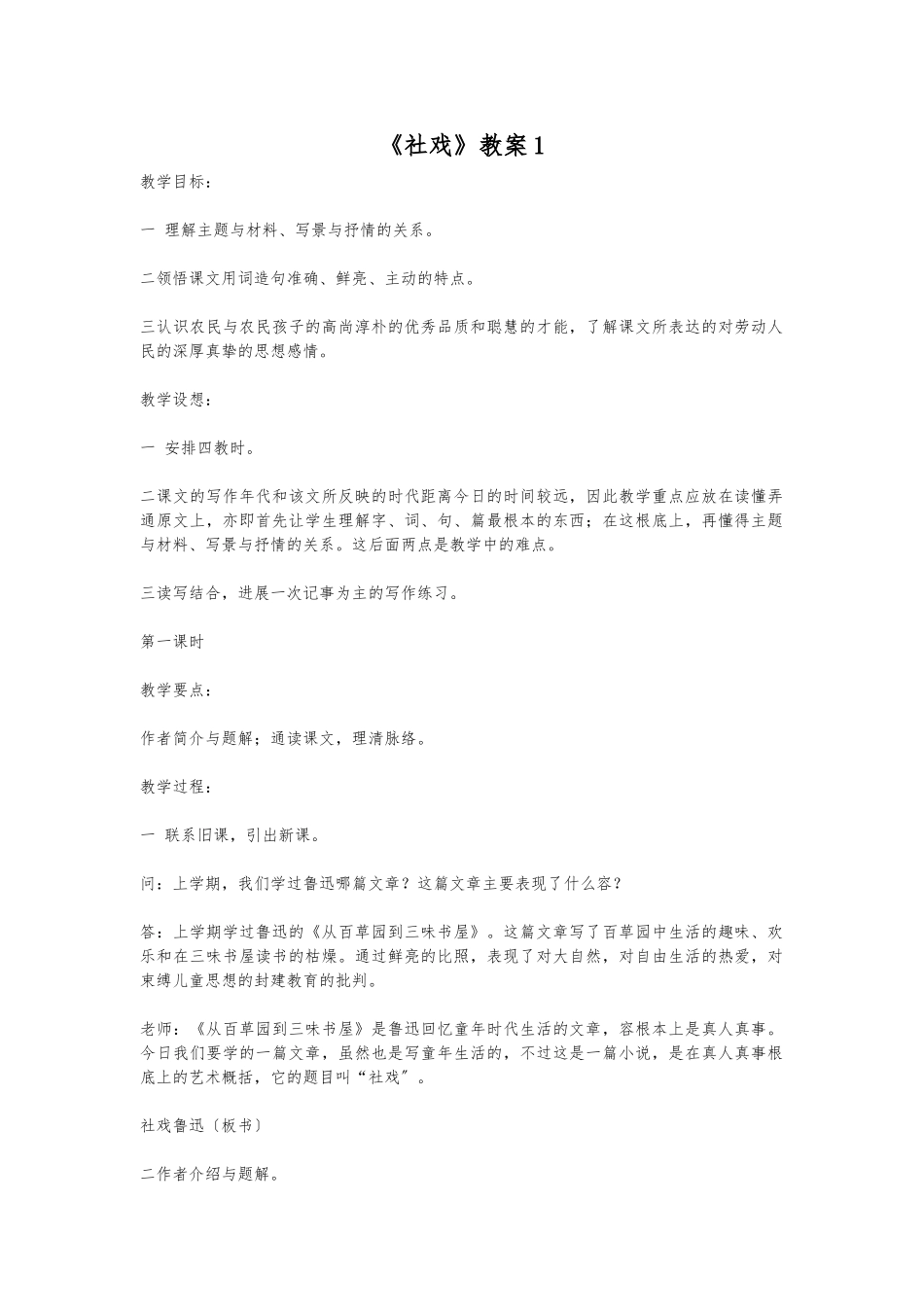 《社戏》教案 1

教学目标：

一 理解主题与材料、写景与抒情的关系。

二领悟课文用词造句准确、鲜亮、主动的特点。

三认识农民与农民孩子的高尚淳朴的优秀品质和聪慧的才能，了解课文所表达的对劳动人民的深厚真挚的思想感情。

教学设想：

一 安排四教时。

二课文的写作年代和该文所反映的时代距离今日的时间较远，因此教学重点应放在读懂弄通原文上，亦即首先让学生理解字、词、句、篇最根本的东西；在这根底上，再懂得主题与材料、写景与抒情的关系。这后面两点是教学中的难点。

三读写结合，进展一次记事为主的写作练习。

第一课时

教学要点：

作者简介与题解；通读课文，理清脉络。

教学过程：

一 联系旧课，引出新课。

问：上学期，我们学过鲁迅哪篇文章？这篇文章主要表现了什么容？

答：上学期学过鲁迅的《从百草园到三味书屋》。这篇文章写了百草园中生活的趣味、欢乐和在三味书屋读书的枯燥。通过鲜亮的比照，表现了对大自然，对自由生活的热爱，对束缚儿童思想的封建教育的批判。

老师：《从百草园到三味书屋》是鲁迅回忆童年时代生活的文章，容根本上是真人真事。今日我们要学的一篇文章，虽然也是写童年生活的，不过这是一篇小说，是在真人真事根底上的艺术概括，它的题目叫“社戏”。

社戏鲁迅〔板书〕

二作者介绍与题解。